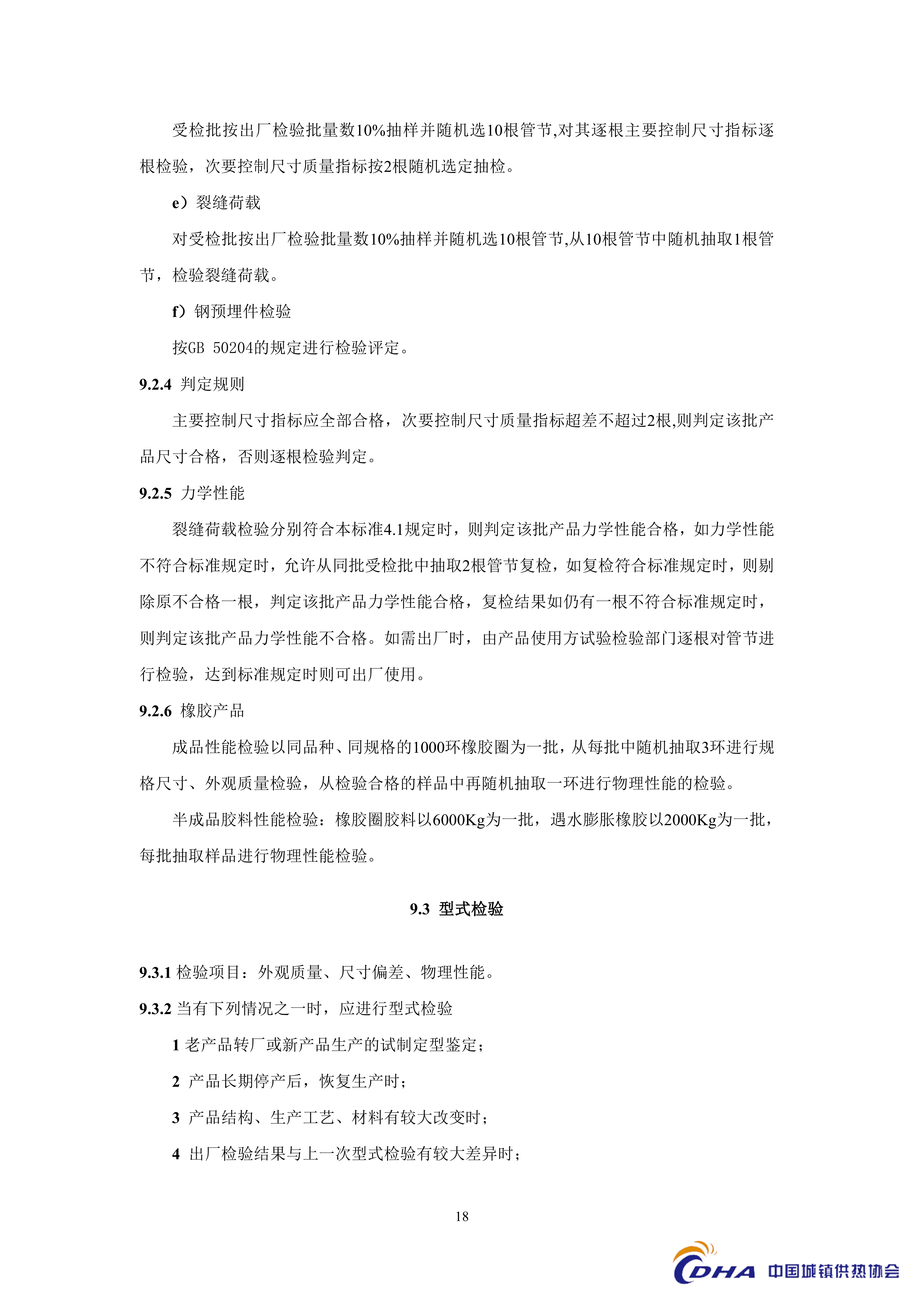 受检批按出厂检验批量数10%抽样并随机选10根管节,对其逐根主要控制尺寸指标逐根检验，次要控制尺寸质量指标按2根随机选定抽检。

e）裂缝荷载

对受检批按出厂检验批量数10%抽样并随机选10根管节,从10根管节中随机抽取1根管节，检验裂缝荷载。

f）钢预埋件检验

按GB 50204的规定进行检验评定。

9.2.4 判定规则

主要控制尺寸指标应全部合格，次要控制尺寸质量指标超差不超过2根,则判定该批产品尺寸合格，否则逐根检验判定。

9.2.5 力学性能

裂缝荷载检验分别符合本标准4.1规定时，则判定该批产品力学性能合格，如力学性能不符合标准规定时，允许从同批受检批中抽取2根管节复检，如复检符合标准规定时，则剔除原不合格一根，判定该批产品力学性能合格，复检结果如仍有一根不符合标准规定时，则判定该批产品力学性能不合格。如需出厂时，由产品使用方试验检验部门逐根对管节进行检验，达到标准规定时则可出厂使用。

9.2.6 橡胶产品

成品性能检验以同品种、同规格的1000环橡胶圈为一批，从每批中随机抽取3环进行规格尺寸、外观质量检验，从检验合格的样品中再随机抽取一环进行物理性能的检验。

半成品胶料性能检验：橡胶圈胶料以6000Kg为一批，遇水膨胀橡胶以2000Kg为一批，每批抽取样品进行物理性能检验。

9.3 型式检验

9.3.1 检验项目：外观质量、尺寸偏差、物理性能。

9.3.2 当有下列情况之一时，应进行型式检验

1 老产品转厂或新产品生产的试制定型鉴定；

2 产品长期停产后，恢复生产时；

3 产品结构、生产工艺、材料有较大改变时；

4 出厂检验结果与上一次型式检验有较大差异时；

18

CDHA 中国城镇供热协会